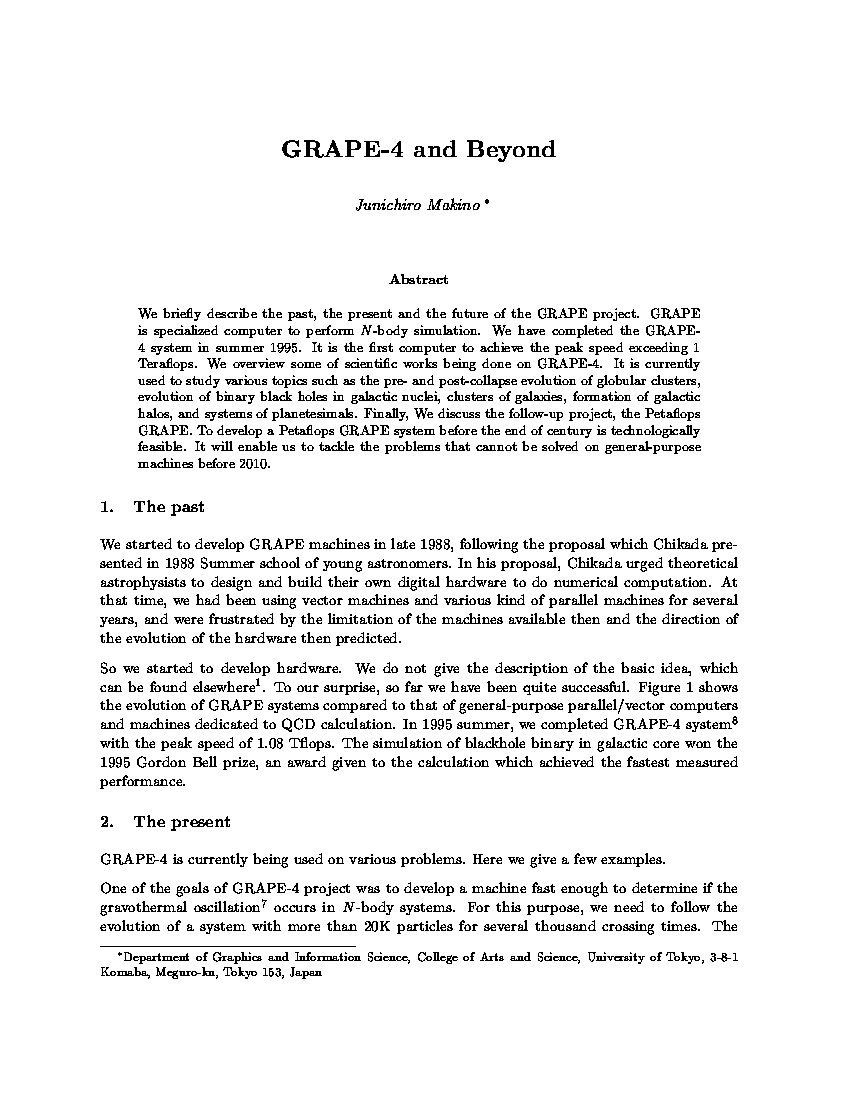 GRAPE-4 and Beyond

Junichiro Makino *

Abstract

We briefly describe the past, the present and the future of the GRAPE project. GRAPE is specialized computer to perform $N$-body simulation. We have completed the GRAPE-4 system in summer 1995. It is the first computer to achieve the peak speed exceeding 1 Teraflops. We overview some of scientific works being done on GRAPE-4. It is currently used to study various topics such as the pre- and post-collapse evolution of globular clusters, evolution of binary black holes in galactic nuclei, clusters of galaxies, formation of galactic halos, and systems of planetesimals. Finally, We discuss the follow-up project, the Petaflops GRAPE. To develop a Petaflops GRAPE system before the end of century is technologically feasible. It will enable us to tackle the problems that cannot be solved on general-purpose machines before 2010.

1. The past

We started to develop GRAPE machines in late 1988, following the proposal which Chikada presented in 1988 Summer school of young astronomers. In his proposal, Chikada urged theoretical astrophysists to design and build their own digital hardware to do numerical computation. At that time, we had been using vector machines and various kind of parallel machines for several years, and were frustrated by the limitation of the machines available then and the direction of the evolution of the hardware then predicted.

So we started to develop hardware. We do not give the description of the basic idea, which can be found elsewhere$^1$. To our surprise, so far we have been quite successful. Figure 1 shows the evolution of GRAPE systems compared to that of general-purpose parallel/vector computers and machines dedicated to QCD calculation. In 1995 summer, we completed GRAPE-4 system$^8$ with the peak speed of 1.08 Tflops. The simulation of blackhole binary in galactic core won the 1995 Gordon Bell prize, an award given to the calculation which achieved the fastest measured performance.

2. The present

GRAPE-4 is currently being used on various problems. Here we give a few examples.

One of the goals of GRAPE-4 project was to develop a machine fast enough to determine if the gravothermal oscillation$^7$ occurs in $N$-body systems. For this purpose, we need to follow the evolution of a system with more than 20K particles for several thousand crossing times. The

*Department of Graphics and Information Science, College of Arts and Science, University of Tokyo, 3-8-1 Komaba, Meguro-ku, Tokyo 153, Japan